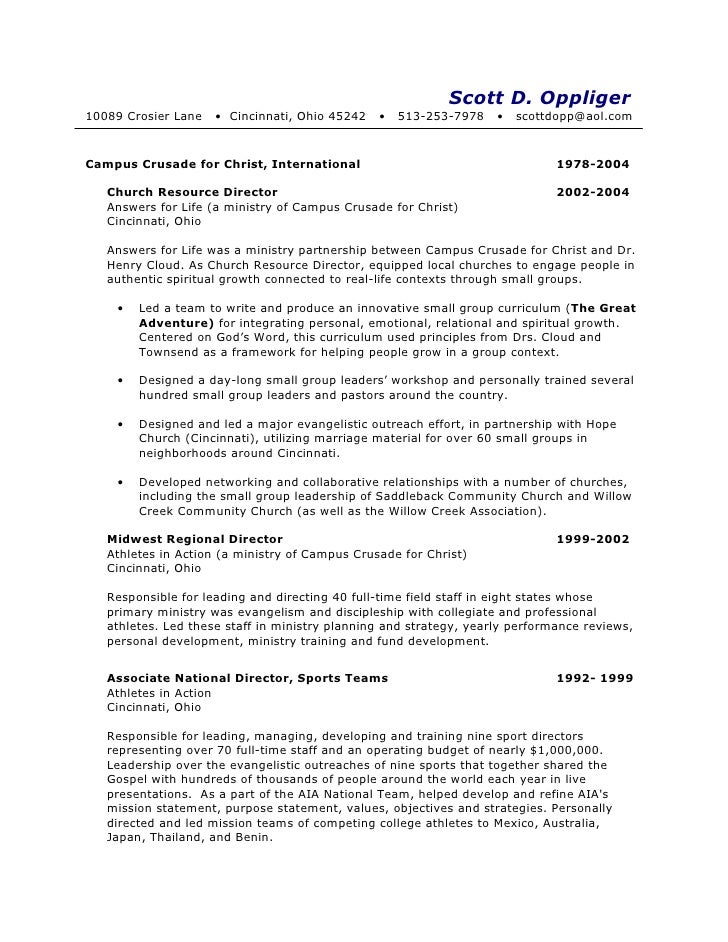 Scott D. Oppliger
10089 Crosier Lane • Cincinnati, Ohio 45242 • 513-253-7978 • scottdopp@aol.com

Campus Crusade for Christ, International 1978-2004

Church Resource Director 2002-2004
Answers for Life (a ministry of Campus Crusade for Christ)
Cincinnati, Ohio

Answers for Life was a ministry partnership between Campus Crusade for Christ and Dr. Henry Cloud. As Church Resource Director, equipped local churches to engage people in authentic spiritual growth connected to real-life contexts through small groups.

• Led a team to write and produce an innovative small group curriculum (The Great Adventure) for integrating personal, emotional, relational and spiritual growth. Centered on God's Word, this curriculum used principles from Drs. Cloud and Townsend as a framework for helping people grow in a group context.

• Designed a day-long small group leaders' workshop and personally trained several hundred small group leaders and pastors around the country.

• Designed and led a major evangelistic outreach effort, in partnership with Hope Church (Cincinnati), utilizing marriage material for over 60 small groups in neighborhoods around Cincinnati.

• Developed networking and collaborative relationships with a number of churches, including the small group leadership of Saddleback Community Church and Willow Creek Community Church (as well as the Willow Creek Association).

Midwest Regional Director 1999-2002
Athletes in Action (a ministry of Campus Crusade for Christ)
Cincinnati, Ohio

Responsible for leading and directing 40 full-time field staff in eight states whose primary ministry was evangelism and discipleship with collegiate and professional athletes. Led these staff in ministry planning and strategy, yearly performance reviews, personal development, ministry training and fund development.

Associate National Director, Sports Teams 1992- 1999
Athletes in Action
Cincinnati, Ohio

Responsible for leading, managing, developing and training nine sport directors representing over 70 full-time staff and an operating budget of nearly $1,000,000. Leadership over the evangelistic outreaches of nine sports that together shared the Gospel with hundreds of thousands of people around the world each year in live presentations. As a part of the AIA National Team, helped develop and refine AIA's mission statement, purpose statement, values, objectives and strategies. Personally directed and led mission teams of competing college athletes to Mexico, Australia, Japan, Thailand, and Benin.